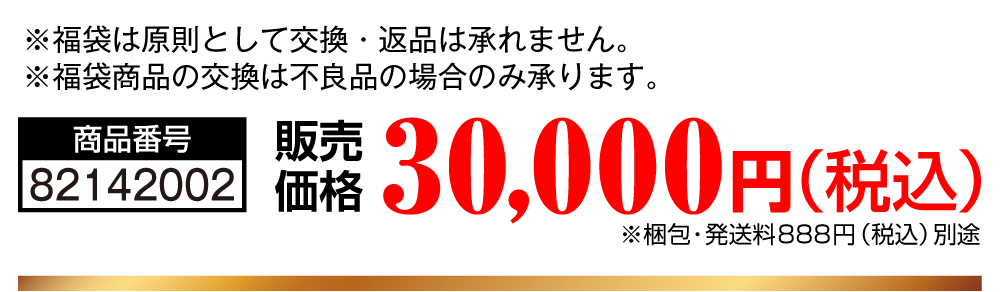 ※福袋は原則として交換・返品は承れません。
※福袋商品の交換は不良品の場合のみ承ります。

商品番号
82142002

販売価格 30,000円(税込)

※梱包・発送料888円（税込）別途